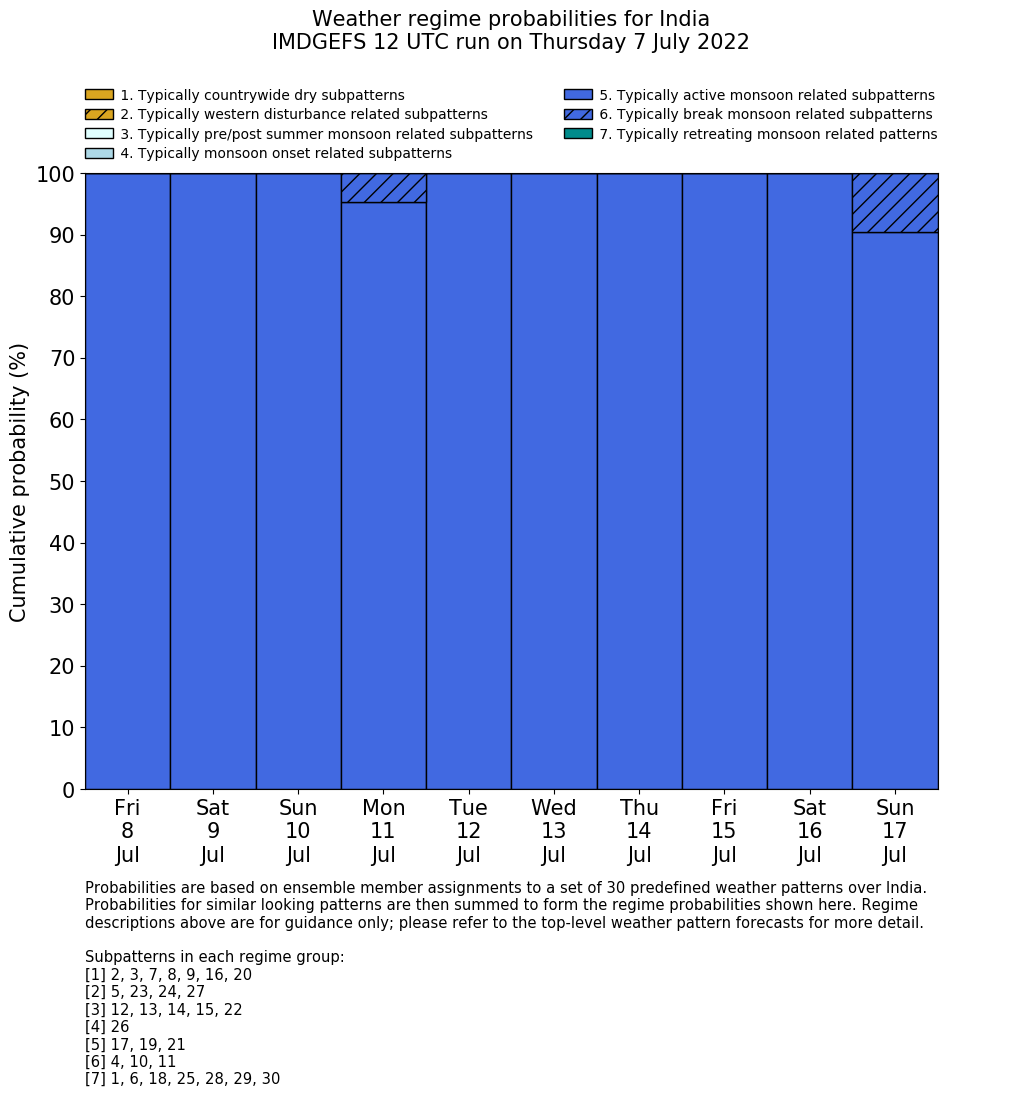 Weather regime probabilities for India
IMDGEFS 12 UTC run on Thursday 7 July 2022

1. Typically countrywide dry subpatterns
2. Typically western disturbance related subpatterns
3. Typically pre/post summer monsoon related subpatterns
4. Typically monsoon onset related subpatterns
5. Typically active monsoon related subpatterns
6. Typically break monsoon related subpatterns
7. Typically retreating monsoon related patterns

Cumulative probability (%)

100
90
80
70
60
50
40
30
20
10
0

Fri 8 Jul
Sat 9 Jul
Sun 10 Jul
Mon 11 Jul
Tue 12 Jul
Wed 13 Jul
Thu 14 Jul
Fri 15 Jul
Sat 16 Jul
Sun 17 Jul

Probabilities are based on ensemble member assignments to a set of 30 predefined weather patterns over India. Probabilities for similar looking patterns are then summed to form the regime probabilities shown here. Regime descriptions above are for guidance only; please refer to the top-level weather pattern forecasts for more detail.

Subpatterns in each regime group:
[1] 2, 3, 7, 8, 9, 16, 20
[2] 5, 23, 24, 27
[3] 12, 13, 14, 15, 22
[4] 26
[5] 17, 19, 21
[6] 4, 10, 11
[7] 1, 6, 18, 25, 28, 29, 30